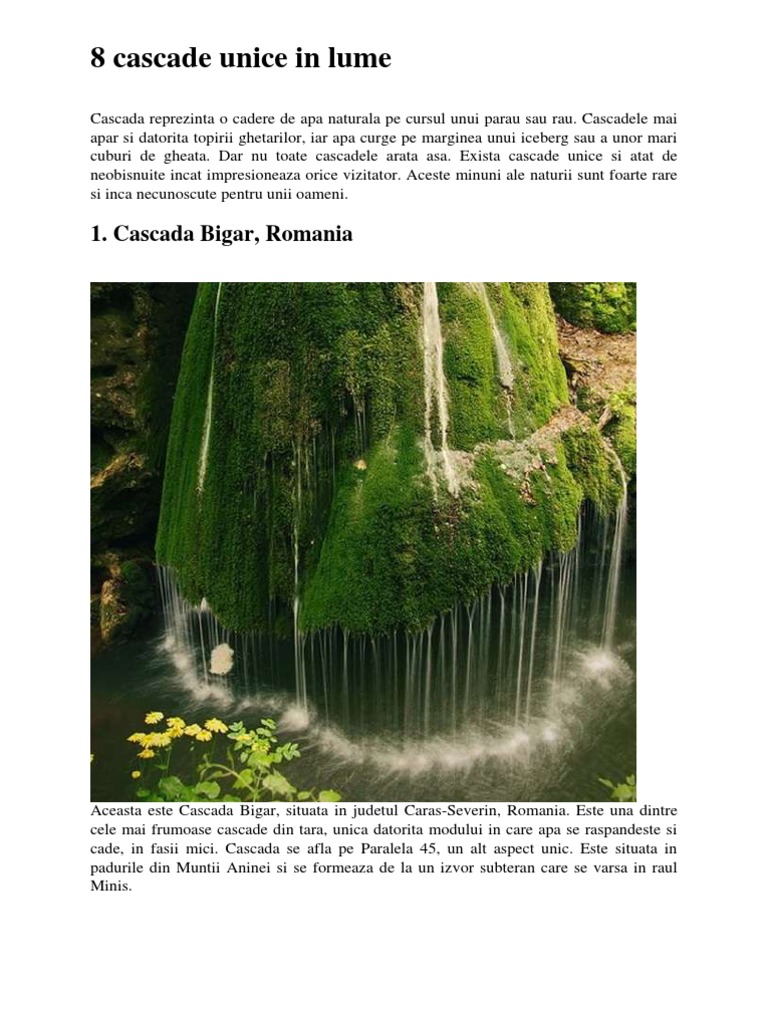 8 cascade unice in lume

Cascada reprezinta o cadere de apa naturala pe cursul unui parau sau rau. Cascadele mai apar si datorita topirii ghetarilor, iar apa curge pe marginea unui iceberg sau a unor mari cuburi de gheata. Dar nu toate cascadele arata asa. Exista cascade unice si atat de neobisnuite incat impresioneaza orice vizitator. Aceste minuni ale naturii sunt foarte rare si inca necunoscute pentru unii oameni.

1. Cascada Bigar, Romania

Aceasta este Cascada Bigar, situata in judetul Caras-Severin, Romania. Este una dintre cele mai frumoase cascade din tara, unica datorita modului in care apa se raspandeste si cade, in fasii mici. Cascada se afla pe Paralela 45, un alt aspect unic. Este situata in padurile din Muntii Aninei si se formeaza de la un izvor subteran care se varsa in raul Minis.